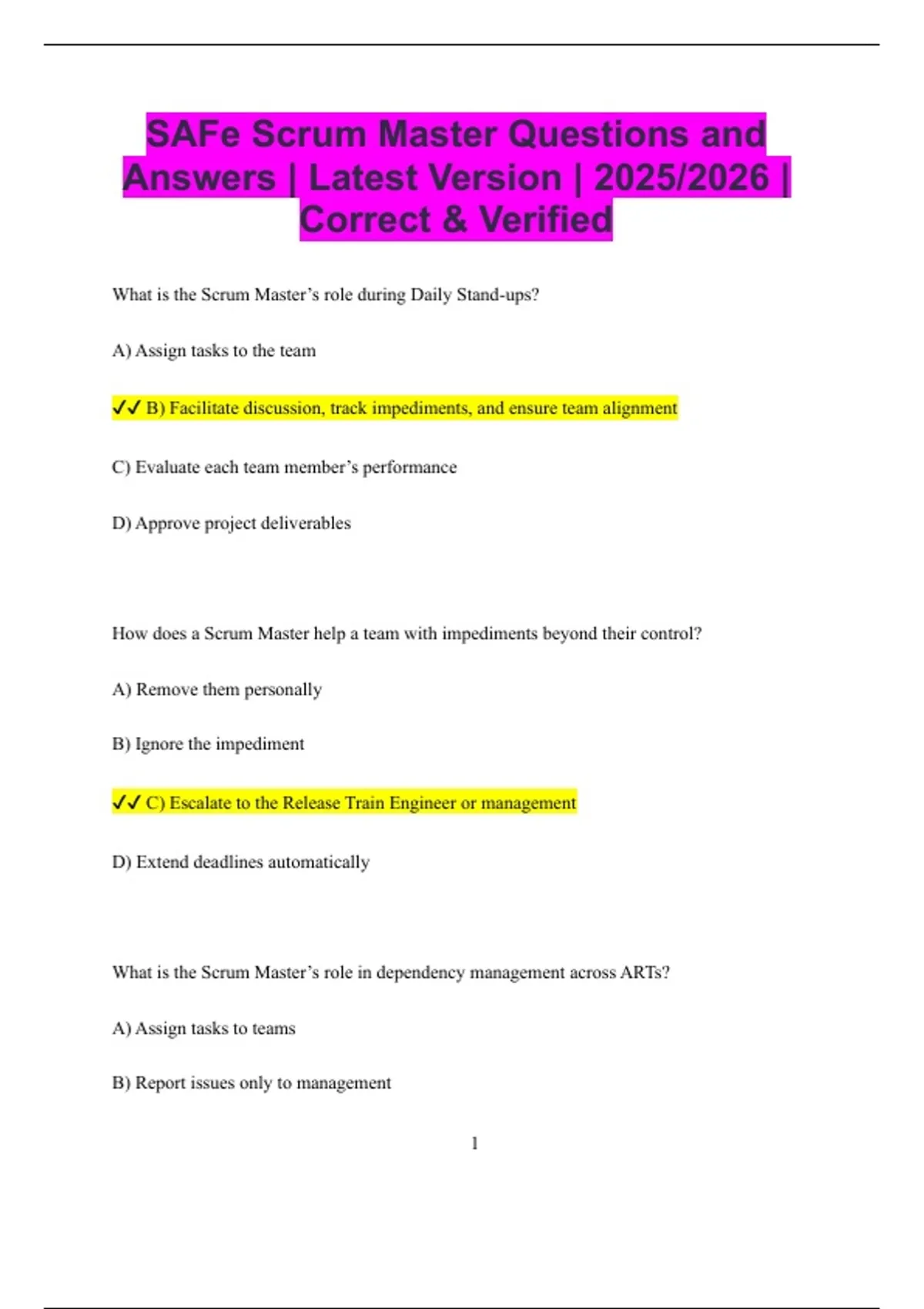 SAFe Scrum Master Questions and Answers | Latest Version | 2025/2026 | Correct & Verified

What is the Scrum Master's role during Daily Stand-ups?

A) Assign tasks to the team

✓✓ B) Facilitate discussion, track impediments, and ensure team alignment

C) Evaluate each team member's performance

D) Approve project deliverables

How does a Scrum Master help a team with impediments beyond their control?

A) Remove them personally

B) Ignore the impediment

✓✓ C) Escalate to the Release Train Engineer or management

D) Extend deadlines automatically

What is the Scrum Master's role in dependency management across ARTs?

A) Assign tasks to teams

B) Report issues only to management

1